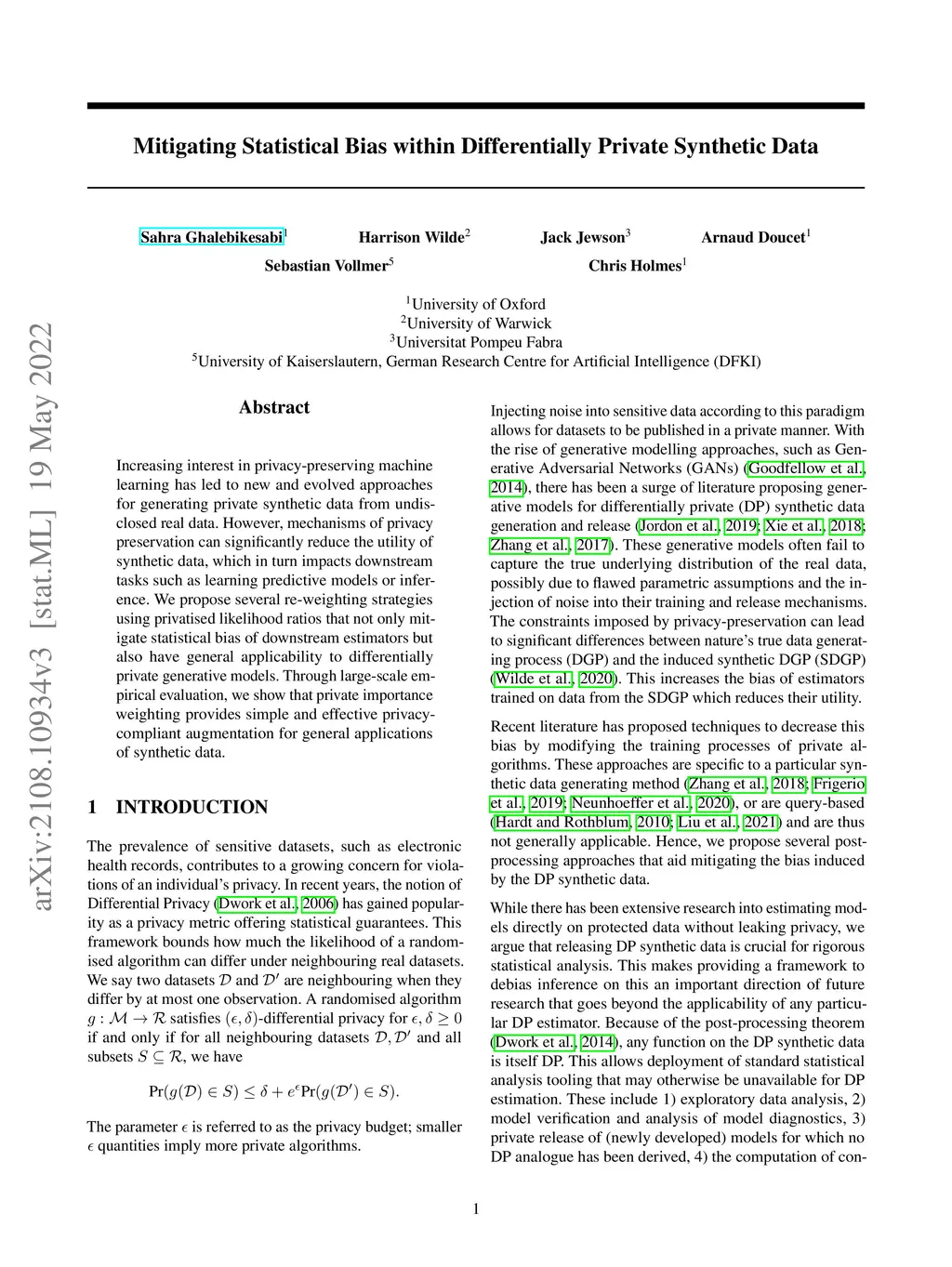 Mitigating Statistical Bias within Differentially Private Synthetic Data

Sahra Ghalebikesabi$^1$ Harrison Wilde$^2$ Jack Jewson$^3$ Arnaud Doucet$^1$
Sebastian Vollmer$^5$ Chris Holmes$^1$

$^1$University of Oxford
$^2$University of Warwick
$^3$Universitat Pompeu Fabra
$^5$University of Kaiserslautern, German Research Centre for Artificial Intelligence (DFKI)

arXiv:2108.10934v3 [stat.ML] 19 May 2022

Abstract

Increasing interest in privacy-preserving machine learning has led to new and evolved approaches for generating private synthetic data from undisclosed real data. However, mechanisms of privacy preservation can significantly reduce the utility of synthetic data, which in turn impacts downstream tasks such as learning predictive models or inference. We propose several re-weighting strategies using privatised likelihood ratios that not only mitigate statistical bias of downstream estimators but also have general applicability to differentially private generative models. Through large-scale empirical evaluation, we show that private importance weighting provides simple and effective privacy-compliant augmentation for general applications of synthetic data.

1 INTRODUCTION

The prevalence of sensitive datasets, such as electronic health records, contributes to a growing concern for violations of an individual's privacy. In recent years, the notion of Differential Privacy (Dwork et al., 2006) has gained popularity as a privacy metric offering statistical guarantees. This framework bounds how much the likelihood of a randomised algorithm can differ under neighbouring real datasets. We say two datasets $\mathcal{D}$ and $\mathcal{D}'$ are neighbouring when they differ by at most one observation. A randomised algorithm $g : \mathcal{M} \to \mathcal{R}$ satisfies $(\epsilon, \delta)$-differential privacy for $\epsilon, \delta \geq 0$ if and only if for all neighbouring datasets $\mathcal{D}, \mathcal{D}'$ and all subsets $S \subseteq \mathcal{R}$, we have

$$\Pr(g(\mathcal{D}) \in S) \leq \delta + e^{\epsilon}\Pr(g(\mathcal{D}') \in S).$$

The parameter $\epsilon$ is referred to as the privacy budget; smaller $\epsilon$ quantities imply more private algorithms.

Injecting noise into sensitive data according to this paradigm allows for datasets to be published in a private manner. With the rise of generative modelling approaches, such as Generative Adversarial Networks (GANs) (Goodfellow et al., 2014), there has been a surge of literature proposing generative models for differentially private (DP) synthetic data generation and release (Jordon et al., 2019; Xie et al., 2018; Zhang et al., 2017). These generative models often fail to capture the true underlying distribution of the real data, possibly due to flawed parametric assumptions and the injection of noise into their training and release mechanisms. The constraints imposed by privacy-preservation can lead to significant differences between nature's true data generating process (DGP) and the induced synthetic DGP (SDGP) (Wilde et al., 2020). This increases the bias of estimators trained on data from the SDGP which reduces their utility.

Recent literature has proposed techniques to decrease this bias by modifying the training processes of private algorithms. These approaches are specific to a particular synthetic data generating method (Zhang et al., 2018; Frigerio et al., 2019; Neunhoeffer et al., 2020), or are query-based (Hardt and Rothblum, 2010; Liu et al., 2021) and are thus not generally applicable. Hence, we propose several post-processing approaches that aid mitigating the bias induced by the DP synthetic data.

While there has been extensive research into estimating models directly on protected data without leaking privacy, we argue that releasing DP synthetic data is crucial for rigorous statistical analysis. This makes providing a framework to debias inference on this an important direction of future research that goes beyond the applicability of any particular DP estimator. Because of the post-processing theorem (Dwork et al., 2014), any function on the DP synthetic data is itself DP. This allows deployment of standard statistical analysis tooling that may otherwise be unavailable for DP estimation. These include 1) exploratory data analysis, 2) model verification and analysis of model diagnostics, 3) private release of (newly developed) models for which no DP analogue has been derived, 4) the computation of con-

1